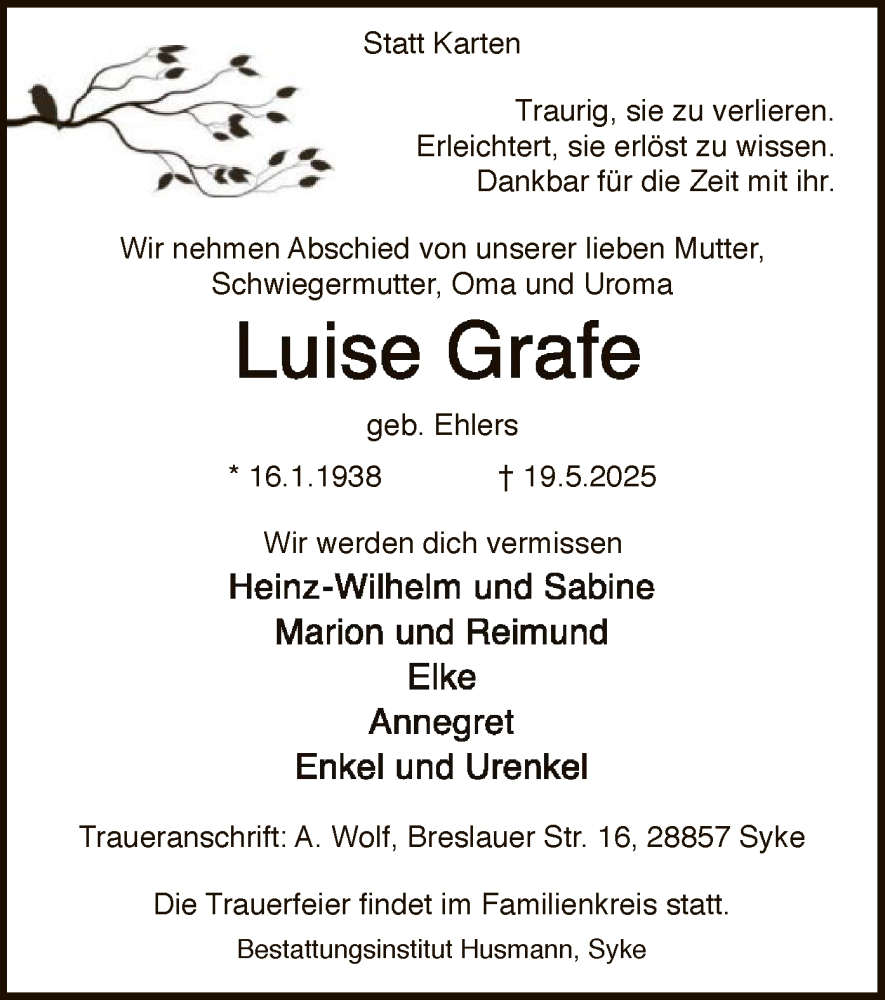 Statt Karten

Traurig, sie zu verlieren.
Erleichtert, sie erlöst zu wissen.
Dankbar für die Zeit mit ihr.

Wir nehmen Abschied von unserer lieben Mutter, Schwiegermutter, Oma und Uroma

Luise Grafe

geb. Ehlers

* 16.1.1938 † 19.5.2025

Wir werden dich vermissen

Heinz-Wilhelm und Sabine
Marion und Reimund
Elke
Annegret
Enkel und Urenkel

Traueranschrift: A. Wolf, Breslauer Str. 16, 28857 Syke

Die Trauerfeier findet im Familienkreis statt.

Bestattungsinstitut Husmann, Syke